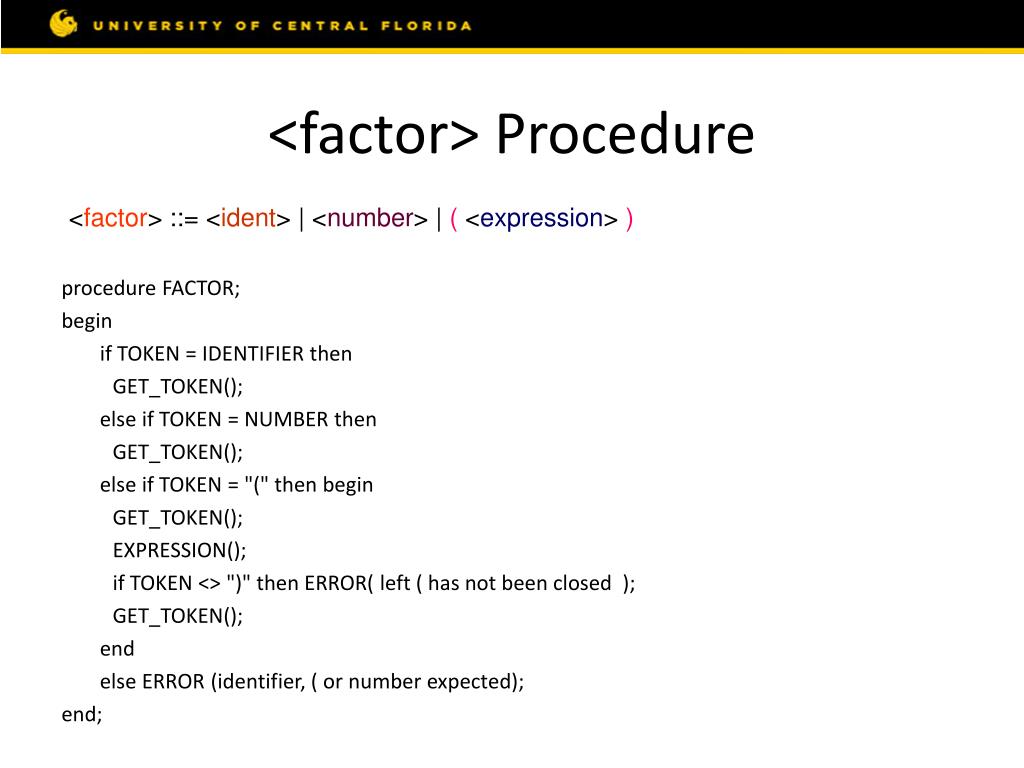 UNIVERSITY OF CENTRAL FLORIDA

<factor> Procedure

<factor> ::= <ident> | <number> | ( <expression> )

procedure FACTOR;
begin
if TOKEN = IDENTIFIER then
GET_TOKEN();
else if TOKEN = NUMBER then
GET_TOKEN();
else if TOKEN = "(" then begin
GET_TOKEN();
EXPRESSION();
if TOKEN <> ")" then ERROR( left ( has not been closed );
GET_TOKEN();
end
else ERROR (identifier, ( or number expected);
end;